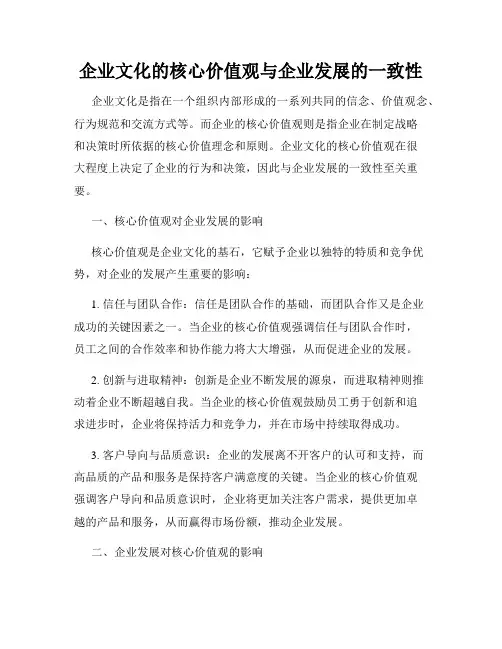 企业文化的核心价值观与企业发展的一致性

企业文化是指在一个组织内部形成的一系列共同的信念、价值观念、行为规范和交流方式等。而企业的核心价值观则是指企业在制定战略和决策时所依据的核心价值理念和原则。企业文化的核心价值观在很大程度上决定了企业的行为和决策，因此与企业发展的一致性至关重要。

一、核心价值观对企业发展的影响

核心价值观是企业文化的基石，它赋予企业以独特的特质和竞争优势，对企业的发展产生重要的影响：

1. 信任与团队合作：信任是团队合作的基础，而团队合作又是企业成功的关键因素之一。当企业的核心价值观强调信任与团队合作时，员工之间的合作效率和协作能力将大大增强，从而促进企业的发展。

2. 创新与进取精神：创新是企业不断发展的源泉，而进取精神则推动着企业不断超越自我。当企业的核心价值观鼓励员工勇于创新和追求进步时，企业将保持活力和竞争力，并在市场中持续取得成功。

3. 客户导向与品质意识：企业的发展离不开客户的认可和支持，而高品质的产品和服务是保持客户满意度的关键。当企业的核心价值观强调客户导向和品质意识时，企业将更加关注客户需求，提供更加卓越的产品和服务，从而赢得市场份额，推动企业发展。

二、企业发展对核心价值观的影响